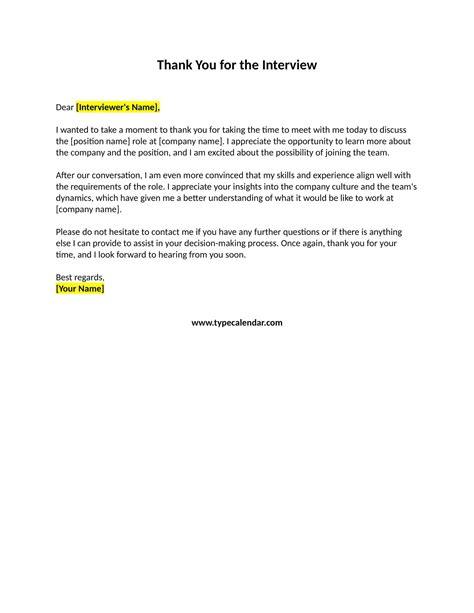 Thank You for the Interview

Dear [Interviewer's Name],

I wanted to take a moment to thank you for taking the time to meet with me today to discuss the [position name] role at [company name]. I appreciate the opportunity to learn more about the company and the position, and I am excited about the possibility of joining the team.

After our conversation, I am even more convinced that my skills and experience align well with the requirements of the role. I appreciate your insights into the company culture and the team's dynamics, which have given me a better understanding of what it would be like to work at [company name].

Please do not hesitate to contact me if you have any further questions or if there is anything else I can provide to assist in your decision-making process. Once again, thank you for your time, and I look forward to hearing from you soon.

Best regards,
[Your Name]

www.typecalendar.com